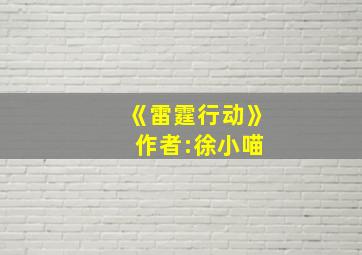 《雷霆行动》
作者:徐小喵